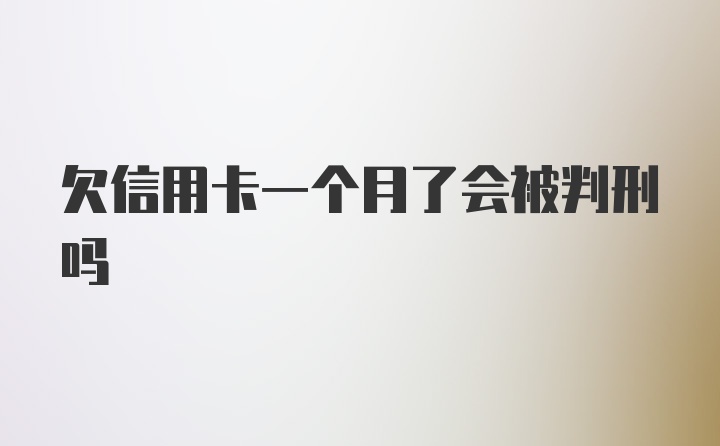 欠信用卡一个月了会被判刑吗